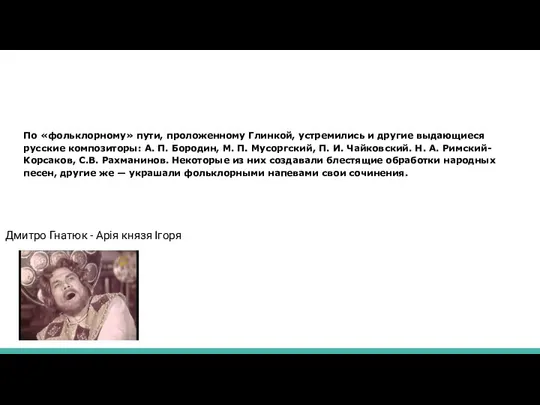 По «фольклорному» пути, проложенному Глинкой, устремились и другие выдающиеся русские композиторы: А. П. Бородин, М. П. Мусоргский, П. И. Чайковский. Н. А. Римский-Корсаков, С.В. Рахманинов. Некоторые из них создавали блестящие обработки народных песен, другие же — украшали фольклорными напевами свои сочинения.

Дмитро Гнатюк - Арія князя Ігоря